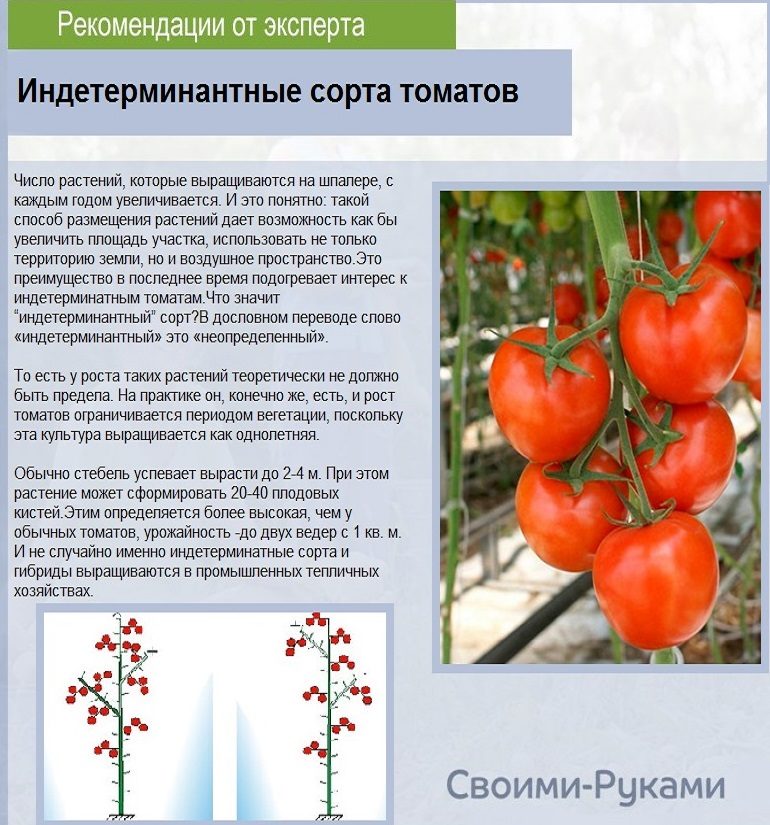 Рекомендации от эксперта

Индетерминантные сорта томатов

Число растений, которые выращиваются на шпалере, с каждым годом увеличивается. И это понятно: такой способ размещения растений дает возможность как бы увеличить площадь участка, использовать не только территорию земли, но и воздушное пространство.Это преимущество в последнее время подогревает интерес к индетерминатным томатам.Что значит "индетерминантный" сорт?В дословном переводе слово «индетерминантный» это «неопределенный».

То есть у роста таких растений теоретически не должно быть предела. На практике он, конечно же, есть, и рост томатов ограничивается периодом вегетации, поскольку эта культура выращивается как однолетняя.

Обычно стебель успевает вырасти до 2-4 м. При этом растение может сформировать 20-40 плодовых кистей.Этим определяется более высокая, чем у обычных томатов, урожайность -до двух ведер с 1 кв. м. И не случайно именно индетерминатные сорта и гибриды выращиваются в промышленных тепличных хозяйствах.

Своими-Руками